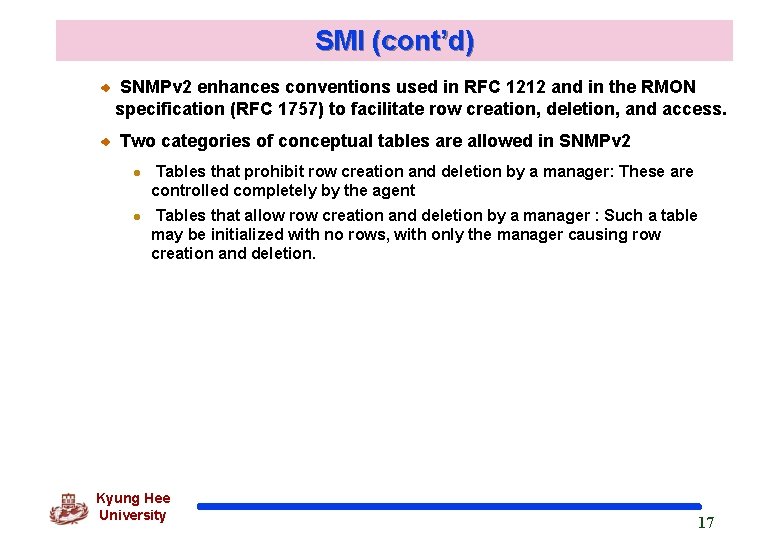 SMI (cont'd)

• SNMPv2 enhances conventions used in RFC 1212 and in the RMON specification (RFC 1757) to facilitate row creation, deletion, and access.

• Two categories of conceptual tables are allowed in SNMPv2

• Tables that prohibit row creation and deletion by a manager: These are controlled completely by the agent

• Tables that allow row creation and deletion by a manager : Such a table may be initialized with no rows, with only the manager causing row creation and deletion.

Kyung Hee
University

17